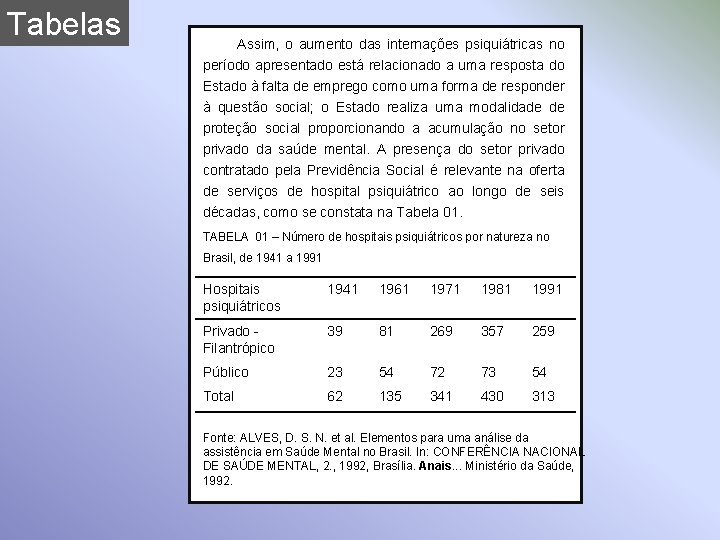 Tabelas

Assim, o aumento das internações psiquiátricas no período apresentado está relacionado a uma resposta do Estado à falta de emprego como uma forma de responder à questão social; o Estado realiza uma modalidade de proteção social proporcionando a acumulação no setor privado da saúde mental. A presença do setor privado contratado pela Previdência Social é relevante na oferta de serviços de hospital psiquiátrico ao longo de seis décadas, como se constata na Tabela 01.

TABELA 01 – Número de hospitais psiquiátricos por natureza no Brasil, de 1941 a 1991

| Hospitais psiquiátricos | 1941 | 1961 | 1971 | 1981 | 1991 |
|---|---|---|---|---|---|
| Privado - Filantrópico | 39 | 81 | 269 | 357 | 259 |
| Público | 23 | 54 | 72 | 73 | 54 |
| Total | 62 | 135 | 341 | 430 | 313 |

Fonte: ALVES, D. S. N. et al. Elementos para uma análise da assistência em Saúde Mental no Brasil. In: CONFERÊNCIA NACIONAL DE SAÚDE MENTAL, 2., 1992, Brasília. Anais... Ministério da Saúde, 1992.